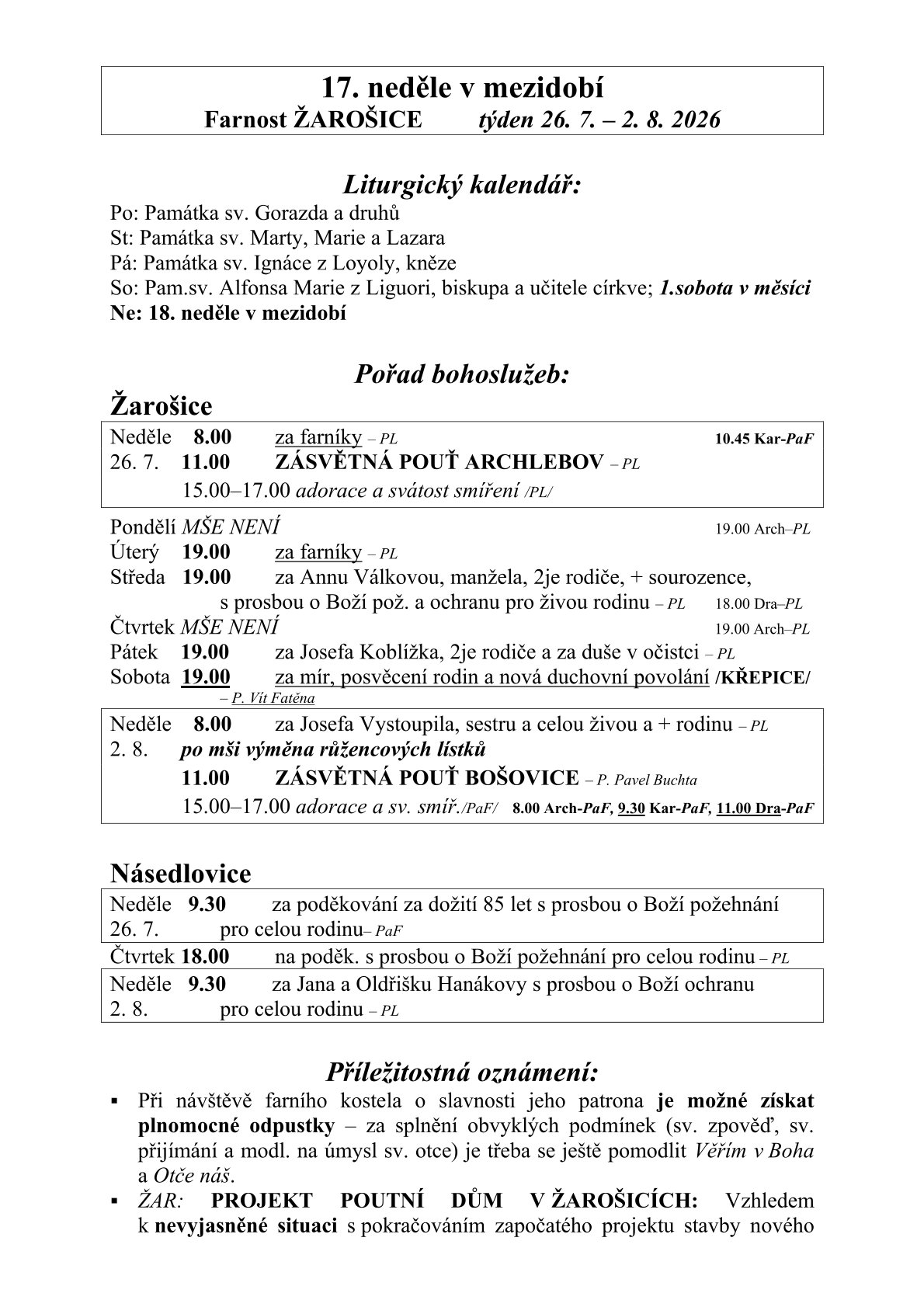 17. neděle v mezidobí
Farnost ŽAROŠICE týden 26. 7. – 2. 8. 2026

Liturgický kalendář:
Po: Památka sv. Gorazda a druhů
St: Památka sv. Marty, Marie a Lazara
Pá: Památka sv. Ignáce z Loyoly, kněze
So: Pam.sv. Alfonsa Marie z Liguori, biskupa a učitele církve; 1.sobota v měsíci
Ne: 18. neděle v mezidobí

Pořad bohoslužeb:
Žarošice
Neděle 8.00 za farníky – PL 10.45 Kar-PaF
26. 7. 11.00 ZÁSVĚTNÁ POUŤ ARCHLEBOV – PL
15.00–17.00 adorace a svátost smíření /PL/

Pondělí MŠE NENÍ 19.00 Arch–PL
Úterý 19.00 za farníky – PL
Středa 19.00 za Annu Válkovou, manžela, 2je rodiče, + sourozence, s prosbou o Boží pož. a ochranu pro živou rodinu – PL 18.00 Dra–PL
Čtvrtek MŠE NENÍ 19.00 Arch–PL
Pátek 19.00 za Josefa Koblížka, 2je rodiče a za duše v očistci – PL
Sobota 19.00 za mír, posvěcení rodin a nová duchovní povolání /KŘEPICE/ – P. Vít Fatěna

Neděle 8.00 za Josefa Vystoupila, sestru a celou živou a + rodinu – PL
2. 8. po mši výměna růžencových lístků
11.00 ZÁSVĚTNÁ POUŤ BOŠOVICE – P. Pavel Buchta
15.00–17.00 adorace a sv. smíř./PaF/ 8.00 Arch-PaF, 9.30 Kar-PaF, 11.00 Dra-PaF

Násedlovice
Neděle 9.30 za poděkování za dožití 85 let s prosbou o Boží požehnání
26. 7. pro celou rodinu– PaF
Čtvrtek 18.00 na poděk. s prosbou o Boží požehnání pro celou rodinu – PL
Neděle 9.30 za Jana a Oldřišku Hanákovy s prosbou o Boží ochranu
2. 8. pro celou rodinu – PL

Příležitostná oznámení:
▪ Při návštěvě farního kostela o slavnosti jeho patrona je možné získat plnomocné odpustky – za splnění obvyklých podmínek (sv. zpověď, sv. přijímání a modl. na úmysl sv. otce) je třeba se ještě pomodlit Věřím v Boha a Otče náš.
▪ ŽAR: PROJEKT POUTNÍ DŮM V ŽAROŠICÍCH: Vzhledem k nevyjasněné situaci s pokračováním započatého projektu stavby nového